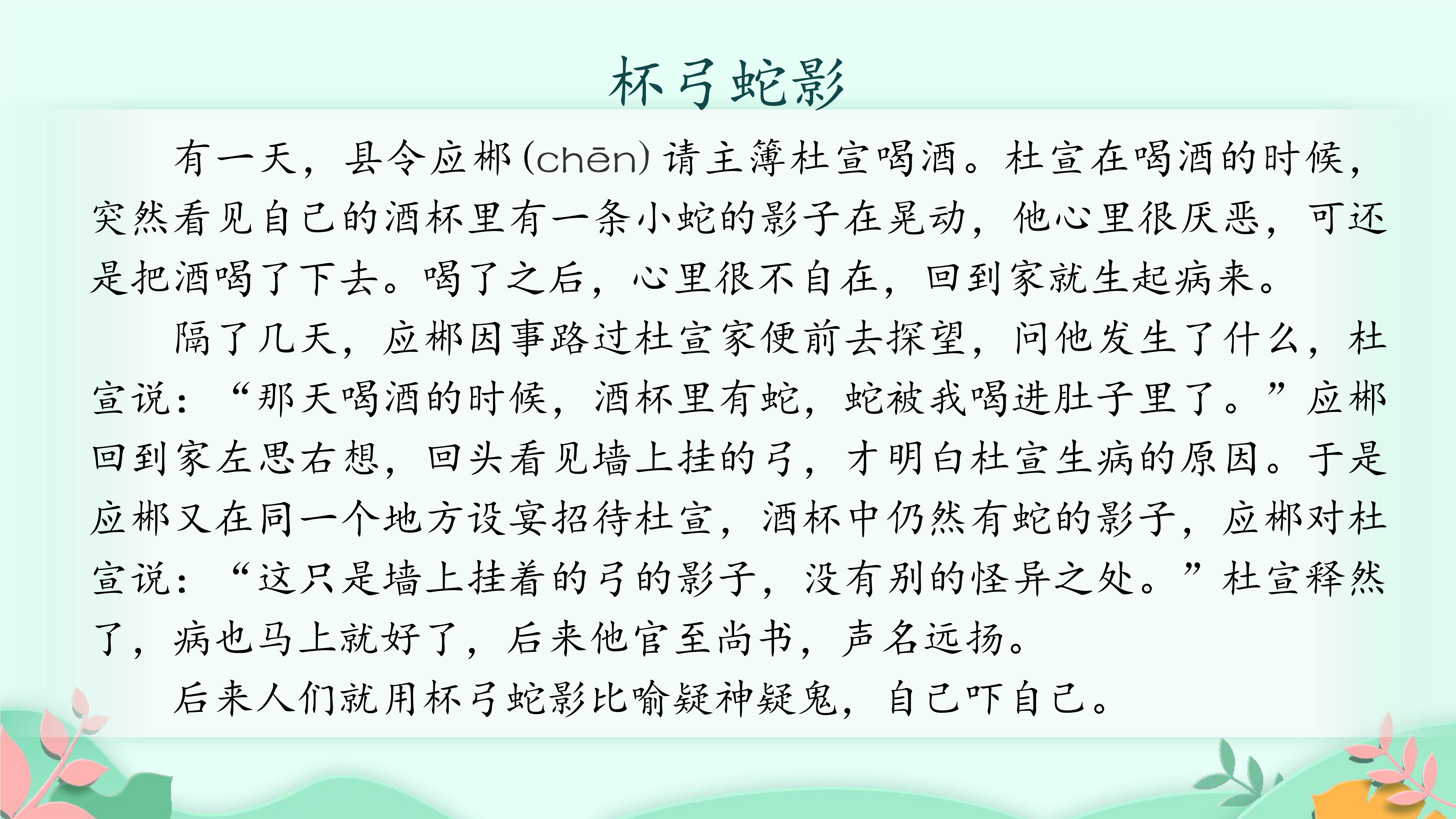 杯弓蛇影

有一天，县令应郴(chēn)请主簿杜宣喝酒。杜宣在喝酒的时候，突然看见自己的酒杯里有一条小蛇的影子在晃动，他心里很厌恶，可还是把酒喝了下去。喝了之后，心里很不自在，回到家就生起病来。

隔了几天，应郴因事路过杜宣家便前去探望，问他发生了什么，杜宣说：“那天喝酒的时候，酒杯里有蛇，蛇被我喝进肚子里了。”应郴回到家左思右想，回头看见墙上挂的弓，才明白杜宣生病的原因。于是应郴又在同一个地方设宴招待杜宣，酒杯中仍然有蛇的影子，应郴对杜宣说：“这只是墙上挂着的弓的影子，没有别的怪异之处。”杜宣释然了，病也马上就好了，后来他官至尚书，声名远扬。

后来人们就用杯弓蛇影比喻疑神疑鬼，自己吓自己。